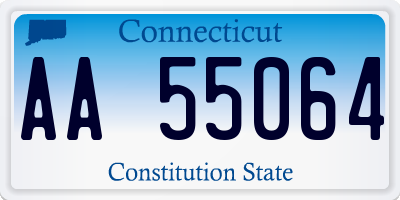 Connecticut

AA 55064

Constitution State